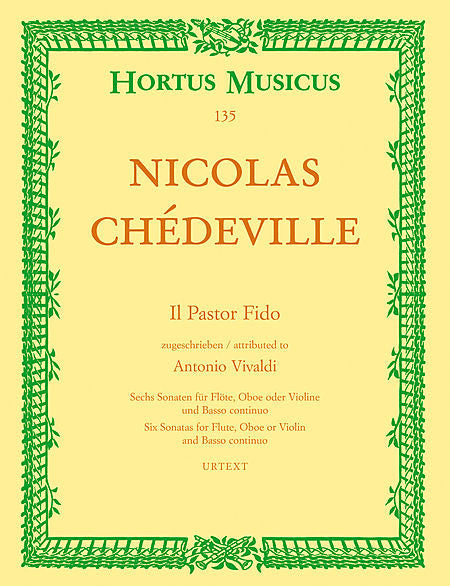 HORTUS MUSICUS

135

NICOLAS CHÉDEVILLE

Il Pastor Fido

zugeschrieben / attributed to

Antonio Vivaldi

Sechs Sonaten für Flöte, Oboe oder Violine und Basso continuo

Six Sonatas for Flute, Oboe or Violin and Basso continuo

URTEXT